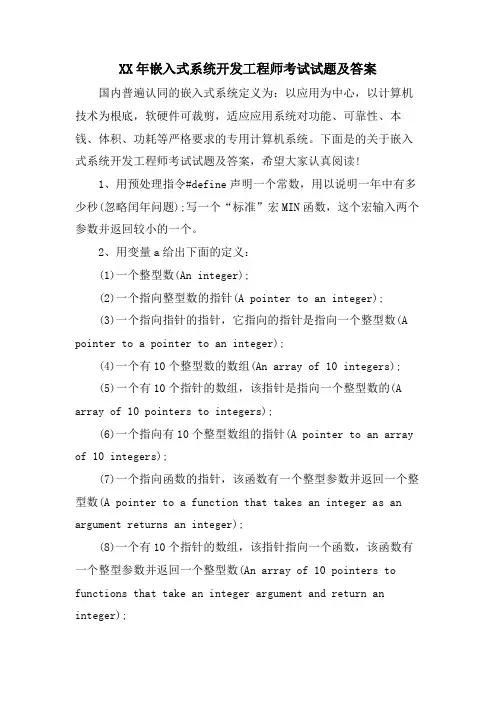 XX年嵌入式系统开发工程师考试试题及答案

国内普遍认同的嵌入式系统定义为：以应用为中心，以计算机技术为根底，软硬件可裁剪，适应应用系统对功能、可靠性、本钱、体积、功耗等严格要求的专用计算机系统。下面是的关于嵌入式系统开发工程师考试试题及答案，希望大家认真阅读!

1、用预处理指令#define声明一个常数，用以说明一年中有多少秒(忽略闰年问题);写一个“标准”宏MIN函数，这个宏输入两个参数并返回较小的一个。

2、用变量a给出下面的定义：

(1)一个整型数(An integer);

(2)一个指向整型数的指针(A pointer to an integer);

(3)一个指向指针的指针，它指向的指针是指向一个整型数(A pointer to a pointer to an integer);

(4)一个有10个整型数的数组(An array of 10 integers);

(5)一个有10个指针的数组，该指针是指向一个整型数的(A array of 10 pointers to integers);

(6)一个指向有10个整型数组的指针(A pointer to an array of 10 integers);

(7)一个指向函数的指针，该函数有一个整型参数并返回一个整型数(A pointer to a function that takes an integer as an argument returns an integer);

(8)一个有10个指针的数组，该指针指向一个函数，该函数有一个整型参数并返回一个整型数(An array of 10 pointers to functions that take an integer argument and return an integer);